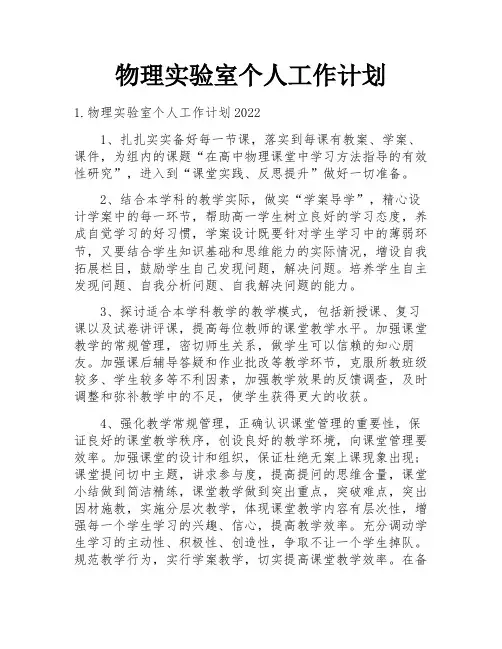 物理实验室个人工作计划

1.物理实验室个人工作计划2022

1、扎扎实实备好每一节课，落实到每课有教案、学案、课件，为组内的课题“在高中物理课堂中学习方法指导的有效性研究”，进入到“课堂实践、反思提升”做好一切准备。

2、结合本学科的教学实际，做实“学案导学”，精心设计学案中的每一环节，帮助高一学生树立良好的学习态度，养成自觉学习的好习惯，学案设计既要针对学生学习中的薄弱环节，又要结合学生知识基础和思维能力的实际情况，增设自我拓展栏目，鼓励学生自己发现问题，解决问题。培养学生自主发现问题、自我分析问题、自我解决问题的能力。

3、探讨适合本学科教学的教学模式，包括新授课、复习课以及试卷讲评课，提高每位教师的课堂教学水平。加强课堂教学的常规管理，密切师生关系，做学生可以信赖的知心朋友。加强课后辅导答疑和作业批改等教学环节，克服所教班级较多、学生较多等不利因素，加强教学效果的反馈调查，及时调整和弥补教学中的不足，使学生获得更大的收获。

4、强化教学常规管理，正确认识课堂管理的重要性，保证良好的课堂教学秩序，创设良好的教学环境，向课堂管理要效率。加强课堂的设计和组织，保证杜绝无案上课现象出现；课堂提问切中主题，讲求参与度，提高提问的思维含量，课堂小结做到简洁精练，课堂教学做到突出重点，突破难点，突出因材施教，实施分层次教学，体现课堂教学内容有层次性，增强每一个学生学习的兴趣、信心，提高教学效率。充分调动学生学习的主动性、积极性、创造性，争取不让一个学生掉队。规范教学行为，实行学案教学，切实提高课堂教学效率。在备